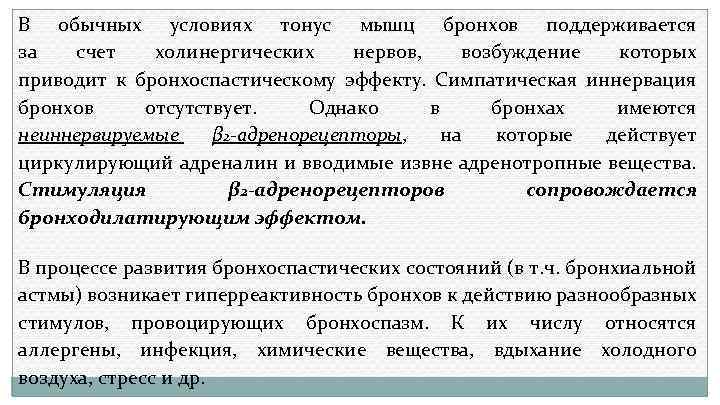 В обычных условиях тонус мышц бронхов поддерживается за счет холинергических нервов, возбуждение которых приводит к бронхоспастическому эффекту. Симпатическая иннервация бронхов отсутствует. Однако в бронхах имеются неиннервируемые $\beta_2$-адренорецепторы, на которые действует циркулирующий адреналин и вводимые извне адренотропные вещества. Стимуляция $\beta_2$-адренорецепторов сопровождается бронходилатирующим эффектом.

В процессе развития бронхоспастических состояний (в т.ч. бронхиальной астмы) возникает гиперреактивность бронхов к действию разнообразных стимулов, провоцирующих бронхоспазм. К их числу относятся аллергены, инфекция, химические вещества, вдыхание холодного воздуха, стресс и др.